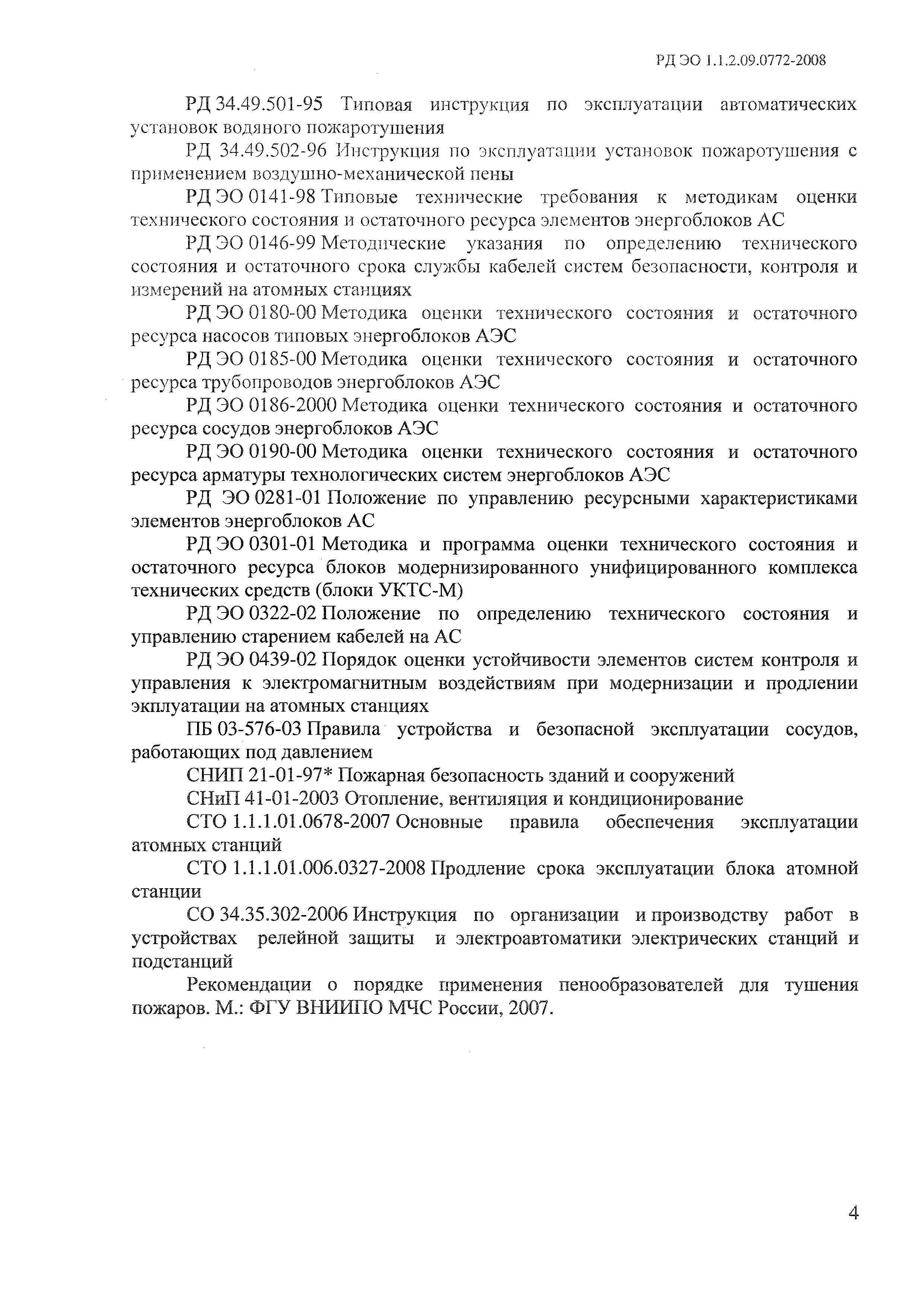 РД ЭО 1.1.2.09.0772-2008

РД 34.49.501-95 Типовая инструкция по эксплуатации автоматических установок водяного пожаротушения

РД 34.49.502-96 Инструкция по эксплуатации установок пожаротушения с применением воздушно-механической пены

РД ЭО 0141-98 Типовые технические требования к методикам оценки технического состояния и остаточного ресурса элементов энергоблоков АС

РД ЭО 0146-99 Методические указания по определению технического состояния и остаточного срока службы кабелей систем безопасности, контроля и измерений на атомных станциях

РД ЭО 0180-00 Методика оценки технического состояния и остаточного ресурса насосов типовых энергоблоков АЭС

РД ЭО 0185-00 Методика оценки технического состояния и остаточного ресурса трубопроводов энергоблоков АЭС

РД ЭО 0186-2000 Методика оценки технического состояния и остаточного ресурса сосудов энергоблоков АЭС

РД ЭО 0190-00 Методика оценки технического состояния и остаточного ресурса арматуры технологических систем энергоблоков АЭС

РД ЭО 0281-01 Положение по управлению ресурсными характеристиками элементов энергоблоков АС

РД ЭО 0301-01 Методика и программа оценки технического состояния и остаточного ресурса блоков модернизированного унифицированного комплекса технических средств (блоки УКТС-М)

РД ЭО 0322-02 Положение по определению технического состояния и управлению старением кабелей на АС

РД ЭО 0439-02 Порядок оценки устойчивости элементов систем контроля и управления к электромагнитным воздействиям при модернизации и продлении экплуатации на атомных станциях

ПБ 03-576-03 Правила устройства и безопасной эксплуатации сосудов, работающих под давлением

СНИП 21-01-97* Пожарная безопасность зданий и сооружений

СНиП 41-01-2003 Отопление, вентиляция и кондиционирование

СТО 1.1.1.01.0678-2007 Основные правила обеспечения эксплуатации атомных станций

СТО 1.1.1.01.006.0327-2008 Продление срока эксплуатации блока атомной станции

СО 34.35.302-2006 Инструкция по организации и производству работ в устройствах релейной защиты и электроавтоматики электрических станций и подстанций

Рекомендации о порядке применения пенообразователей для тушения пожаров. М.: ФГУ ВНИИПО МЧС России, 2007.

4